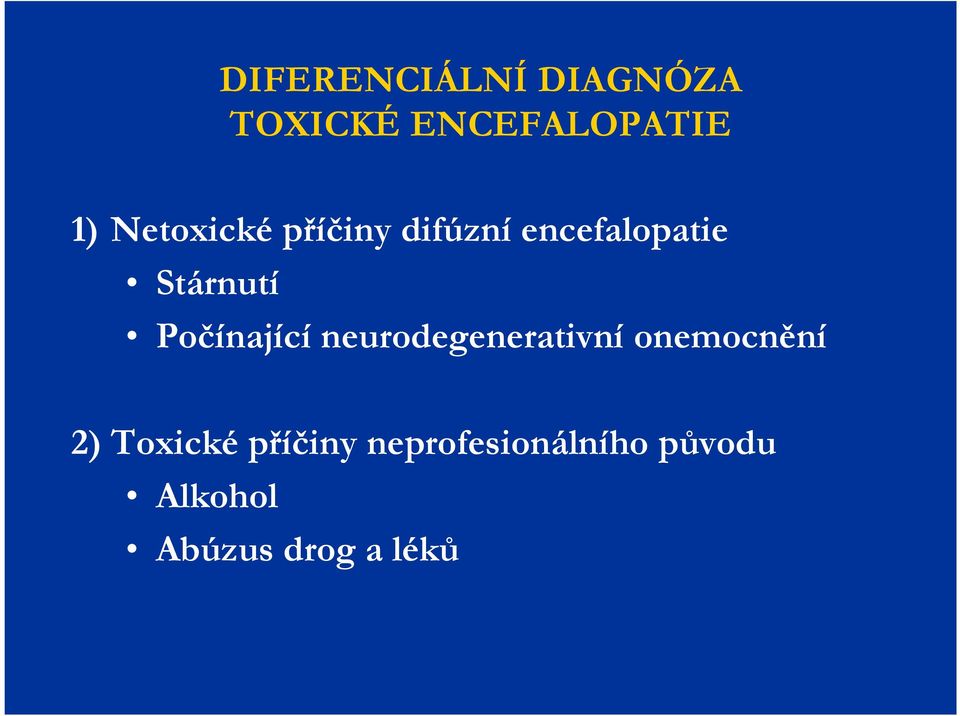 DIFERENCIÁLNÍ DIAGNÓZA
TOXICKÉ ENCEFALOPATIE

1) Netoxické příčiny difúzní encefalopatie
• Stárnutí
• Počínající neurodegenerativní onemocnění

2) Toxické příčiny neprofesionálního původu
• Alkohol
• Abúzus drog a léků